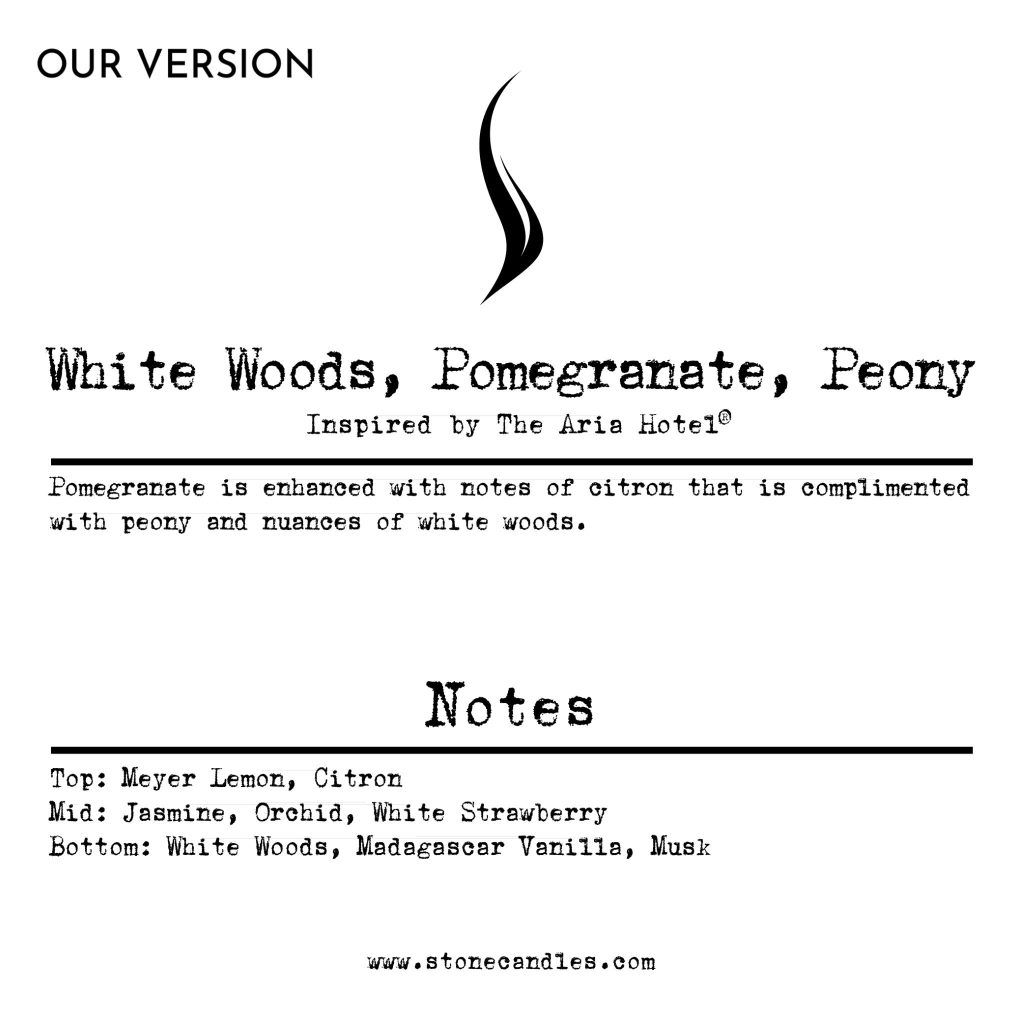 OUR VERSION

White Woods, Pomegranate, Peony

Inspired by The Aria Hotel®

Pomegranate is enhanced with notes of citron that is complimented with peony and nuances of white woods.

Notes

Top: Meyer Lemon, Citron
Mid: Jasmine, Orchid, White Strawberry
Bottom: White Woods, Madagascar Vanilla, Musk

www.stonecandles.com